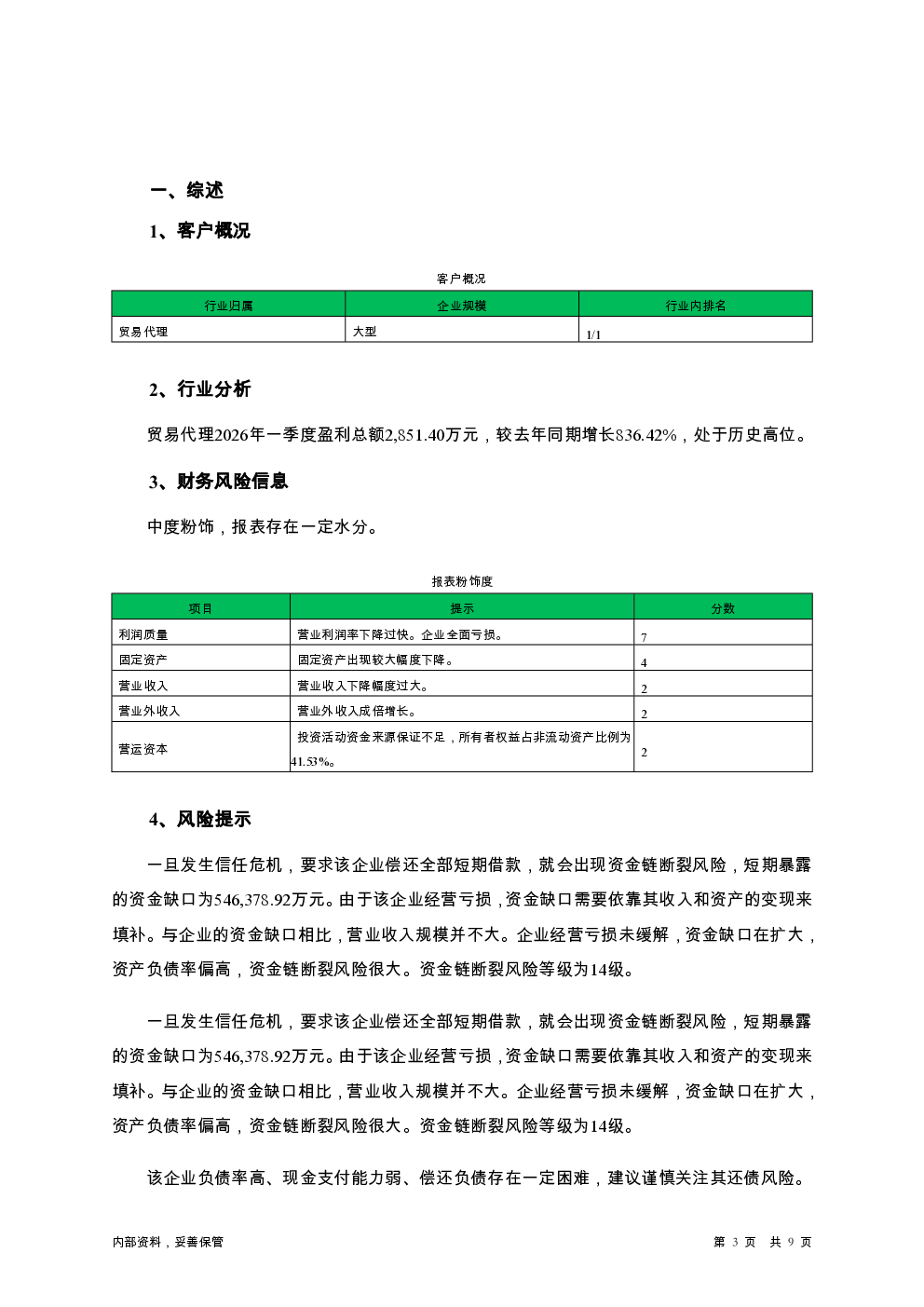 一、综述

1、客户概况

客户概况

| 行业归属 | 企业规模 | 行业内排名 |
|---|---|---|
| 贸易代理 | 大型 | 1/1 |

2、行业分析

贸易代理2026年一季度盈利总额2,851.40万元，较去年同期增长836.42%，处于历史高位。

3、财务风险信息

中度粉饰，报表存在一定水分。

报表粉饰度

| 项目 | 提示 | 分数 |
|---|---|---|
| 利润质量 | 营业利润率下降过快。企业全面亏损。 | 7 |
| 固定资产 | 固定资产出现较大幅度下降。 | 4 |
| 营业收入 | 营业收入下降幅度过大。 | 2 |
| 营业外收入 | 营业外收入成倍增长。 | 2 |
| 营运资本 | 投资活动资金来源保证不足，所有者权益占非流动资产比例为41.53%。 | 2 |

4、风险提示

一旦发生信任危机，要求该企业偿还全部短期借款，就会出现资金链断裂风险，短期暴露的资金缺口为546,378.92万元。由于该企业经营亏损，资金缺口需要依靠其收入和资产的变现来填补。与企业的资金缺口相比，营业收入规模并不大。企业经营亏损未缓解，资金缺口在扩大，资产负债率偏高，资金链断裂风险很大。资金链断裂风险等级为14级。

一旦发生信任危机，要求该企业偿还全部短期借款，就会出现资金链断裂风险，短期暴露的资金缺口为546,378.92万元。由于该企业经营亏损，资金缺口需要依靠其收入和资产的变现来填补。与企业的资金缺口相比，营业收入规模并不大。企业经营亏损未缓解，资金缺口在扩大，资产负债率偏高，资金链断裂风险很大。资金链断裂风险等级为14级。

该企业负债率高、现金支付能力弱、偿还负债存在一定困难，建议谨慎关注其还债风险。

内部资料，妥善保管

第 3 页 共 9 页